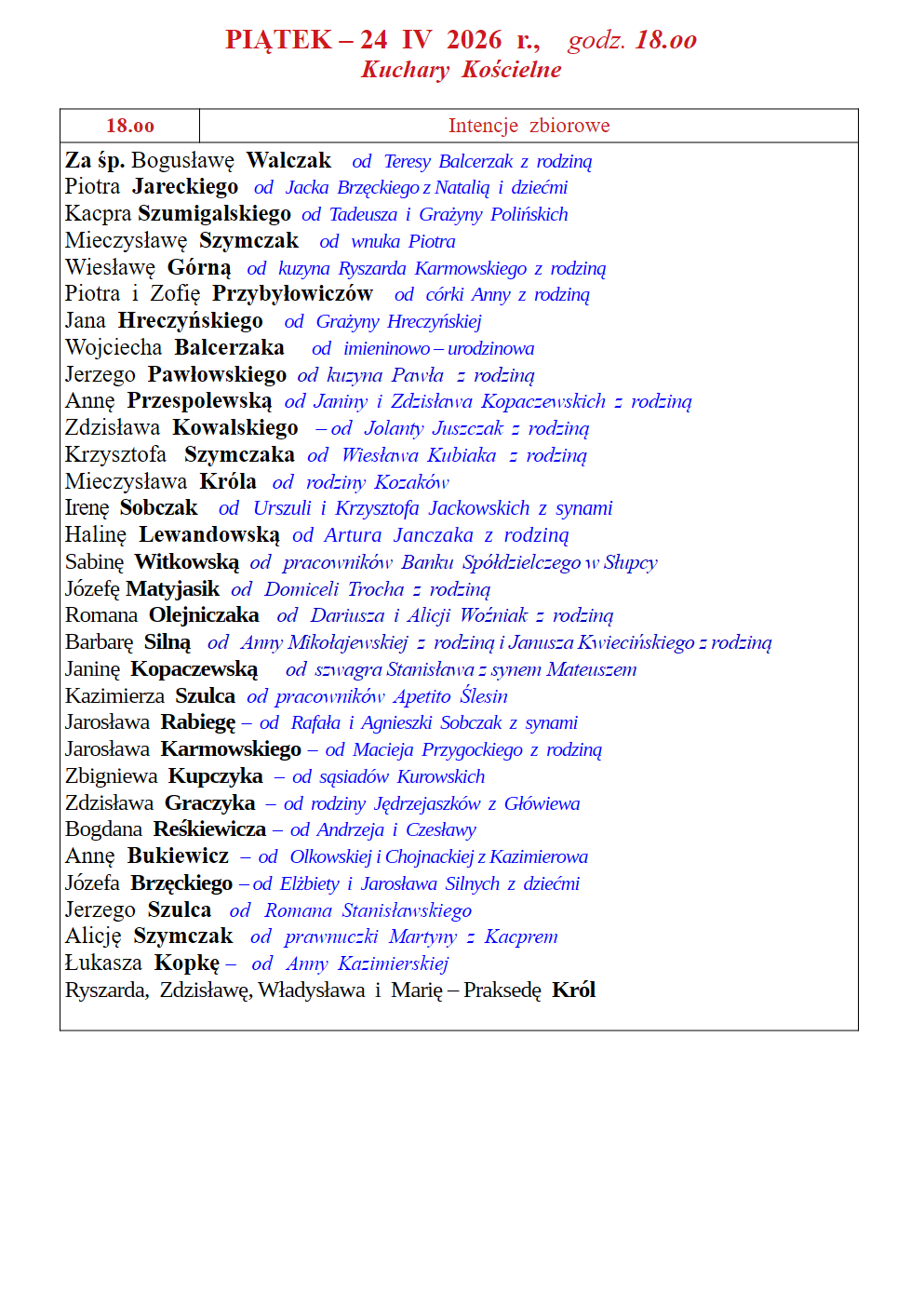 PIĄTEK – 24 IV 2026 r., godz. 18.oo
Kuchary Kościelne

| 18.oo | Intencje zbiorowe |
|---|---|

Za śp. Bogusławę Walczak od Teresy Balcerzak z rodziną
Piotra Jareckiego od Jacka Brzęckiego z Natalią i dziećmi
Kacpra Szumigalskiego od Tadeusza i Grażyny Polińskich
Mieczysławę Szymczak od wnuka Piotra
Wiesławę Górną od kuzyna Ryszarda Karmowskiego z rodziną
Piotra i Zofię Przybyłowiczów od córki Anny z rodziną
Jana Hreczyńskiego od Grażyny Hreczyńskiej
Wojciecha Balcerzaka od imieninowo – urodzinowa
Jerzego Pawłowskiego od kuzyna Pawła z rodziną
Annę Przespolewską od Janiny i Zdzisława Kopaczewskich z rodziną
Zdzisława Kowalskiego – od Jolanty Juszczak z rodziną
Krzysztofa Szymczaka od Wiesława Kubiaka z rodziną
Mieczysława Króla od rodziny Kozaków
Irenę Sobczak od Urszuli i Krzysztofa Jackowskich z synami
Halinę Lewandowską od Artura Janczaka z rodziną
Sabinę Witkowską od pracowników Banku Spółdzielczego w Słupcy
Józefę Matyjasik od Domiceli Trocha z rodziną
Romana Olejniczaka od Dariusza i Alicji Woźniak z rodziną
Barbarę Silną od Anny Mikołajewskiej z rodziną i Janusza Kwiecińskiego z rodziną
Janinę Kopaczewską od szwagra Stanisława z synem Mateuszem
Kazimierza Szulca od pracowników Apetito Ślesin
Jarosława Rabiegę – od Rafała i Agnieszki Sobczak z synami
Jarosława Karmowskiego – od Macieja Przygockiego z rodziną
Zbigniewa Kupczyka – od sąsiadów Kurowskich
Zdzisława Graczyka – od rodziny Jędrzejaszków z Główiewa
Bogdana Reśkiewicza – od Andrzeja i Czesławy
Annę Bukiewicz – od Olkowskiej i Chojnackiej z Kazimierowa
Józefa Brzęckiego – od Elżbiety i Jarosława Silnych z dziećmi
Jerzego Szulca od Romana Stanisławskiego
Alicję Szymczak od prawnuczki Martyny z Kacprem
Łukasza Kopkę – od Anny Kazimierskiej
Ryszarda, Zdzisławę, Władysława i Marię – Praksedę Król